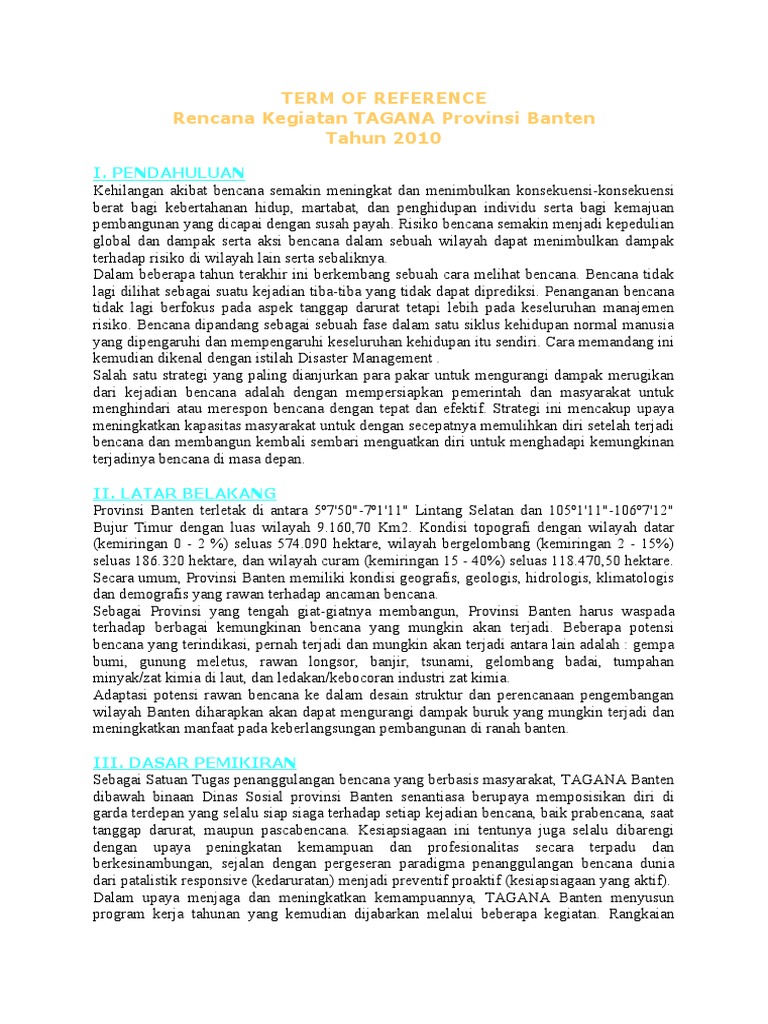 TERM OF REFERENCE
Rencana Kegiatan TAGANA Provinsi Banten
Tahun 2010

I. PENDAHULUAN
Kehilangan akibat bencana semakin meningkat dan menimbulkan konsekuensi-konsekuensi berat bagi kebertahanan hidup, martabat, dan penghidupan individu serta bagi kemajuan pembangunan yang dicapai dengan susah payah. Risiko bencana semakin menjadi kepedulian global dan dampak serta aksi bencana dalam sebuah wilayah dapat menimbulkan dampak terhadap risiko di wilayah lain serta sebaliknya.
Dalam beberapa tahun terakhir ini berkembang sebuah cara melihat bencana. Bencana tidak lagi dilihat sebagai suatu kejadian tiba-tiba yang tidak dapat diprediksi. Penanganan bencana tidak lagi berfokus pada aspek tanggap darurat tetapi lebih pada keseluruhan manajemen risiko. Bencana dipandang sebagai sebuah fase dalam satu siklus kehidupan normal manusia yang dipengaruhi dan mempengaruhi keseluruhan kehidupan itu sendiri. Cara memandang ini kemudian dikenal dengan istilah Disaster Management .
Salah satu strategi yang paling dianjurkan para pakar untuk mengurangi dampak merugikan dari kejadian bencana adalah dengan mempersiapkan pemerintah dan masyarakat untuk menghindari atau merespon bencana dengan tepat dan efektif. Strategi ini mencakup upaya meningkatkan kapasitas masyarakat untuk dengan secepatnya memulihkan diri setelah terjadi bencana dan membangun kembali sembari menguatkan diri untuk menghadapi kemungkinan terjadinya bencana di masa depan.

II. LATAR BELAKANG
Provinsi Banten terletak di antara 5°7'50"-7°1'11" Lintang Selatan dan 105°1'11"-106°7'12" Bujur Timur dengan luas wilayah 9.160,70 Km2. Kondisi topografi dengan wilayah datar (kemiringan 0 - 2 %) seluas 574.090 hektare, wilayah bergelombang (kemiringan 2 - 15%) seluas 186.320 hektare, dan wilayah curam (kemiringan 15 - 40%) seluas 118.470,50 hektare. Secara umum, Provinsi Banten memiliki kondisi geografis, geologis, hidrologis, klimatologis dan demografis yang rawan terhadap ancaman bencana.
Sebagai Provinsi yang tengah giat-giatnya membangun, Provinsi Banten harus waspada terhadap berbagai kemungkinan bencana yang mungkin akan terjadi. Beberapa potensi bencana yang terindikasi, pernah terjadi dan mungkin akan terjadi antara lain adalah : gempa bumi, gunung meletus, rawan longsor, banjir, tsunami, gelombang badai, tumpahan minyak/zat kimia di laut, dan ledakan/kebocoran industri zat kimia.
Adaptasi potensi rawan bencana ke dalam desain struktur dan perencanaan pengembangan wilayah Banten diharapkan akan dapat mengurangi dampak buruk yang mungkin terjadi dan meningkatkan manfaat pada keberlangsungan pembangunan di ranah banten.

III. DASAR PEMIKIRAN
Sebagai Satuan Tugas penanggulangan bencana yang berbasis masyarakat, TAGANA Banten dibawah binaan Dinas Sosial provinsi Banten senantiasa berupaya memposisikan diri di garda terdepan yang selalu siap siaga terhadap setiap kejadian bencana, baik prabencana, saat tanggap darurat, maupun pascabencana. Kesiapsiagaan ini tentunya juga selalu dibarengi dengan upaya peningkatan kemampuan dan profesionalitas secara terpadu dan berkesinambungan, sejalan dengan pergeseran paradigma penanggulangan bencana dunia dari patalistik responsive (kedaruratan) menjadi preventif proaktif (kesiapsiagaan yang aktif).
Dalam upaya menjaga dan meningkatkan kemampuannya, TAGANA Banten menyusun program kerja tahunan yang kemudian dijabarkan melalui beberapa kegiatan. Rangkaian